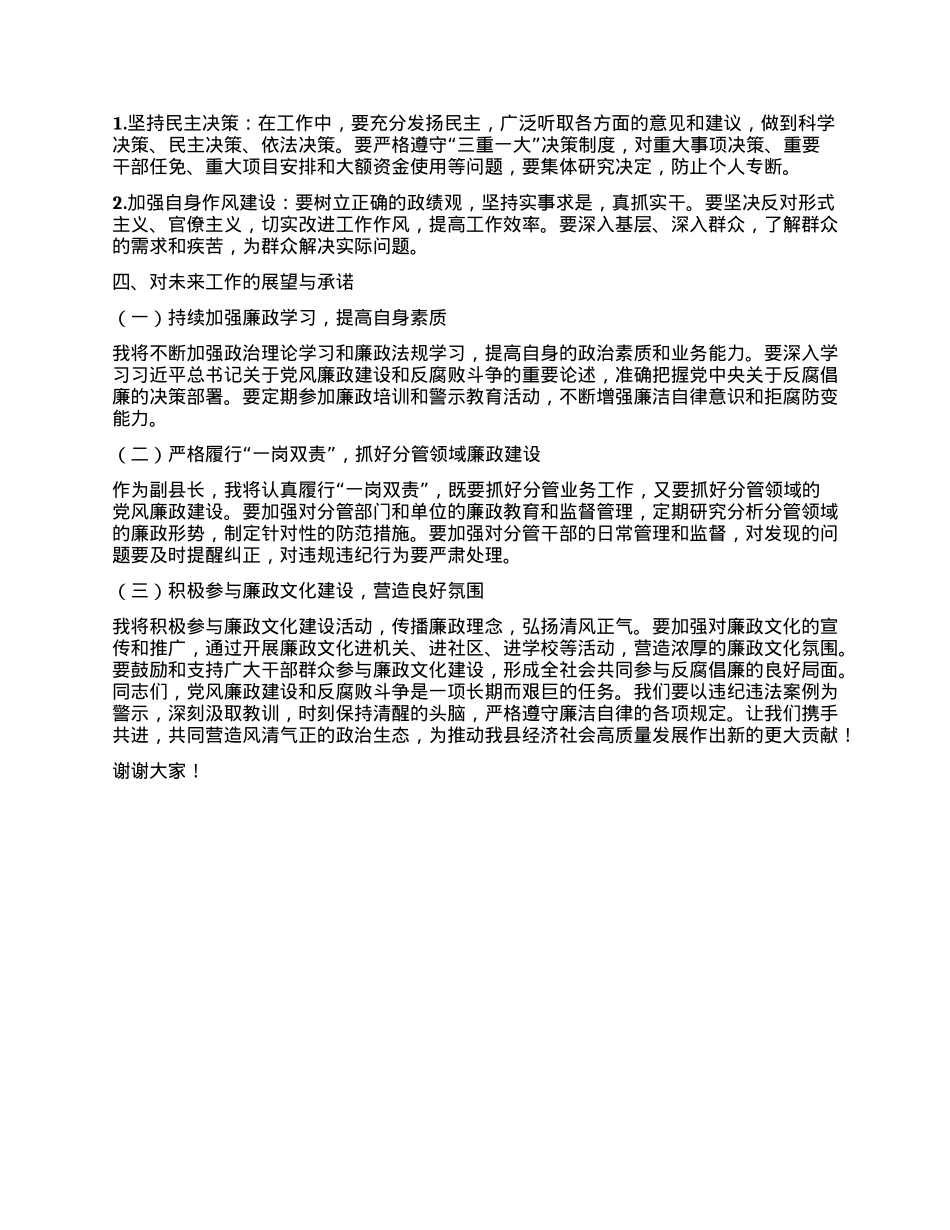 1.坚持民主决策：在工作中，要充分发扬民主，广泛听取各方面的意见和建议，做到科学决策、民主决策、依法决策。要严格遵守“三重一大”决策制度，对重大事项决策、重要干部任免、重大项目安排和大额资金使用等问题，要集体研究决定，防止个人专断。

2.加强自身作风建设：要树立正确的政绩观，坚持实事求是，真抓实干。要坚决反对形式主义、官僚主义，切实改进工作作风，提高工作效率。要深入基层、深入群众，了解群众的需求和疾苦，为群众解决实际问题。

四、对未来工作的展望与承诺

（一）持续加强廉政学习，提高自身素质

我将不断加强政治理论学习和廉政法规学习，提高自身的政治素质和业务能力。要深入学习习近平总书记关于党风廉政建设和反腐败斗争的重要论述，准确把握党中央关于反腐倡廉的决策部署。要定期参加廉政培训和警示教育活动，不断增强廉洁自律意识和拒腐防变能力。

（二）严格履行“一岗双责”，抓好分管领域廉政建设

作为副县长，我将认真履行“一岗双责”，既要抓好分管业务工作，又要抓好分管领域的党风廉政建设。要加强对分管部门和单位的廉政教育和监督管理，定期研究分析分管领域的廉政形势，制定针对性的防范措施。要加强对分管干部的日常管理和监督，对发现的问题要及时提醒纠正，对违规违纪行为要严肃处理。

（三）积极参与廉政文化建设，营造良好氛围

我将积极参与廉政文化建设活动，传播廉政理念，弘扬清风正气。要加强对廉政文化的宣传和推广，通过开展廉政文化进机关、进社区、进学校等活动，营造浓厚的廉政文化氛围。要鼓励和支持广大干部群众参与廉政文化建设，形成全社会共同参与反腐倡廉的良好局面。同志们，党风廉政建设和反腐败斗争是一项长期而艰巨的任务。我们要以违纪违法案例为警示，深刻汲取教训，时刻保持清醒的头脑，严格遵守廉洁自律的各项规定。让我们携手共进，共同营造风清气正的政治生态，为推动我县经济社会高质量发展作出新的更大贡献！

谢谢大家！